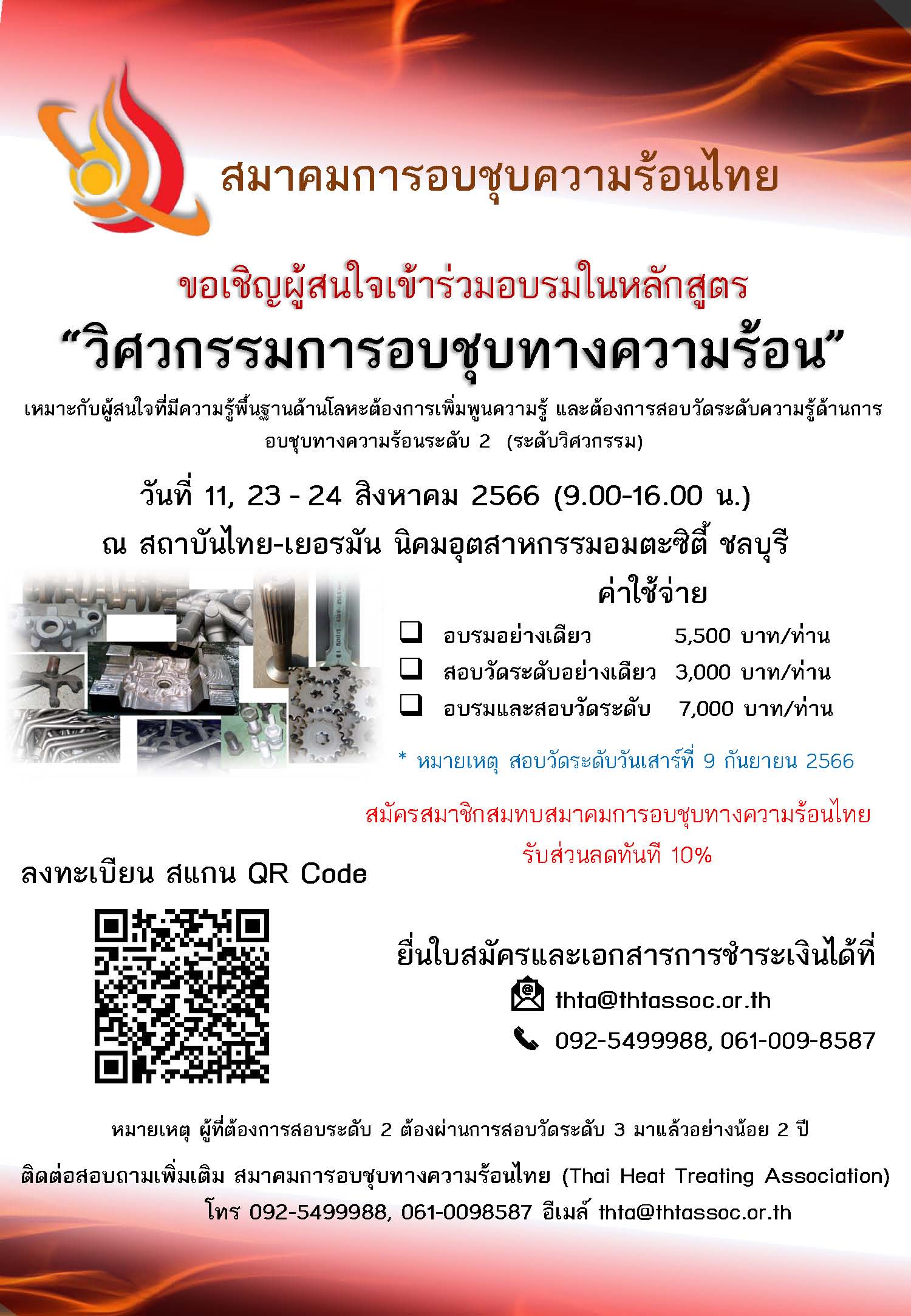 สมาคมการอบชุบความร้อนไทย

ขอเชิญผู้สนใจเข้าร่วมอบรมในหลักสูตร

"วิศวกรรมการอบชุบทางความร้อน"

เหมาะกับผู้สนใจที่มีความรู้พื้นฐานด้านโลหะต้องการเพิ่มพูนความรู้ และต้องการสอบวัดระดับความรู้ด้านการอบชุบทางความร้อนระดับ 2 (ระดับวิศวกรรม)

วันที่ 11, 23 - 24 สิงหาคม 2566 (9.00-16.00 น.)

ณ สถาบันไทย-เยอรมัน นิคมอุตสาหกรรมอมตะซิตี้ ชลบุรี

ค่าใช้จ่าย

☐ อบรมอย่างเดียว 5,500 บาท/ท่าน
☐ สอบวัดระดับอย่างเดียว 3,000 บาท/ท่าน
☐ อบรมและสอบวัดระดับ 7,000 บาท/ท่าน

* หมายเหตุ สอบวัดระดับวันเสาร์ที่ 9 กันยายน 2566

สมัครสมาชิกสมทบสมาคมการอบชุบทางความร้อนไทย
รับส่วนลดทันที 10%

ลงทะเบียน สแกน QR Code

ยื่นใบสมัครและเอกสารการชำระเงินได้ที่

thta@thtassoc.or.th

092-5499988, 061-009-8587

หมายเหตุ ผู้ที่ต้องการสอบระดับ 2 ต้องผ่านการสอบวัดระดับ 3 มาแล้วอย่างน้อย 2 ปี

ติดต่อสอบถามเพิ่มเติม สมาคมการอบชุบทางความร้อนไทย (Thai Heat Treating Association)
โทร 092-5499988, 061-0098587 อีเมล์ thta@thtassoc.or.th